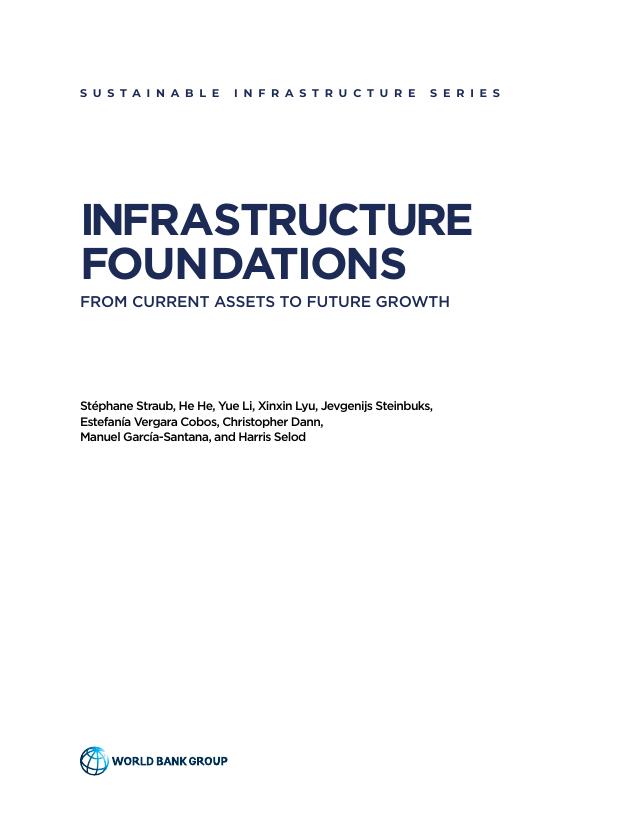 SUSTAINABLE INFRASTRUCTURE SERIES

INFRASTRUCTURE FOUNDATIONS

FROM CURRENT ASSETS TO FUTURE GROWTH

Stéphane Straub, He He, Yue Li, Xinxin Lyu, Jevgenijs Steinbuks, Estefanía Vergara Cobos, Christopher Dann, Manuel García-Santana, and Harris Selod

WORLD BANK GROUP